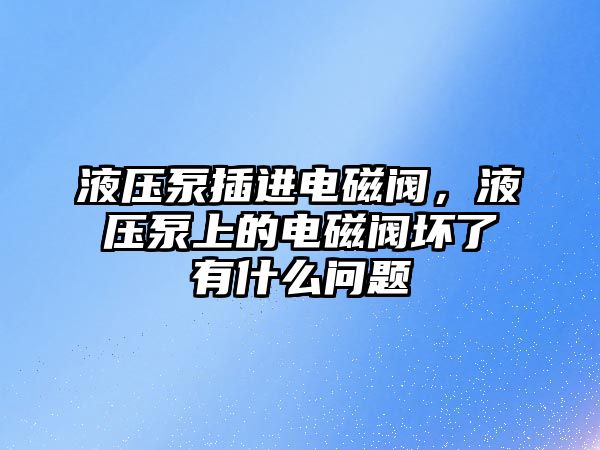 液压泵插进电磁阀，液压泵上的电磁阀坏了有什么问题